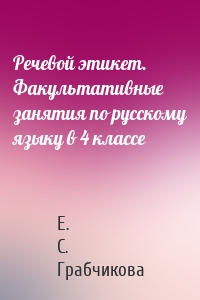 Речевой этикет. Факультативные занятия по русскому языку в 4 классе

Е. С. Грабчикова